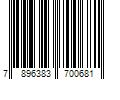 7 896383 700681